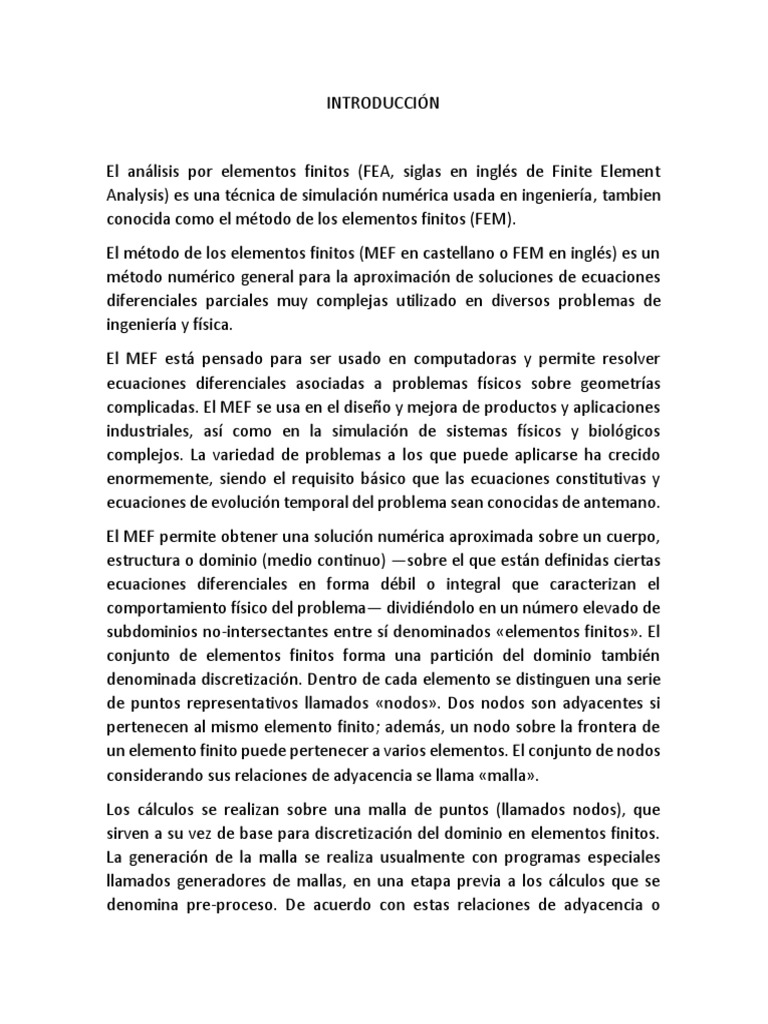 INTRODUCCIÓN

El análisis por elementos finitos (FEA, siglas en inglés de Finite Element Analysis) es una técnica de simulación numérica usada en ingeniería, tambien conocida como el método de los elementos finitos (FEM).

El método de los elementos finitos (MEF en castellano o FEM en inglés) es un método numérico general para la aproximación de soluciones de ecuaciones diferenciales parciales muy complejas utilizado en diversos problemas de ingeniería y física.

El MEF está pensado para ser usado en computadoras y permite resolver ecuaciones diferenciales asociadas a problemas físicos sobre geometrías complicadas. El MEF se usa en el diseño y mejora de productos y aplicaciones industriales, así como en la simulación de sistemas físicos y biológicos complejos. La variedad de problemas a los que puede aplicarse ha crecido enormemente, siendo el requisito básico que las ecuaciones constitutivas y ecuaciones de evolución temporal del problema sean conocidas de antemano.

El MEF permite obtener una solución numérica aproximada sobre un cuerpo, estructura o dominio (medio continuo) —sobre el que están definidas ciertas ecuaciones diferenciales en forma débil o integral que caracterizan el comportamiento físico del problema— dividiéndolo en un número elevado de subdominios no-intersectantes entre sí denominados «elementos finitos». El conjunto de elementos finitos forma una partición del dominio también denominada discretización. Dentro de cada elemento se distinguen una serie de puntos representativos llamados «nodos». Dos nodos son adyacentes si pertenecen al mismo elemento finito; además, un nodo sobre la frontera de un elemento finito puede pertenecer a varios elementos. El conjunto de nodos considerando sus relaciones de adyacencia se llama «malla».

Los cálculos se realizan sobre una malla de puntos (llamados nodos), que sirven a su vez de base para discretización del dominio en elementos finitos. La generación de la malla se realiza usualmente con programas especiales llamados generadores de mallas, en una etapa previa a los cálculos que se denomina pre-proceso. De acuerdo con estas relaciones de adyacencia o